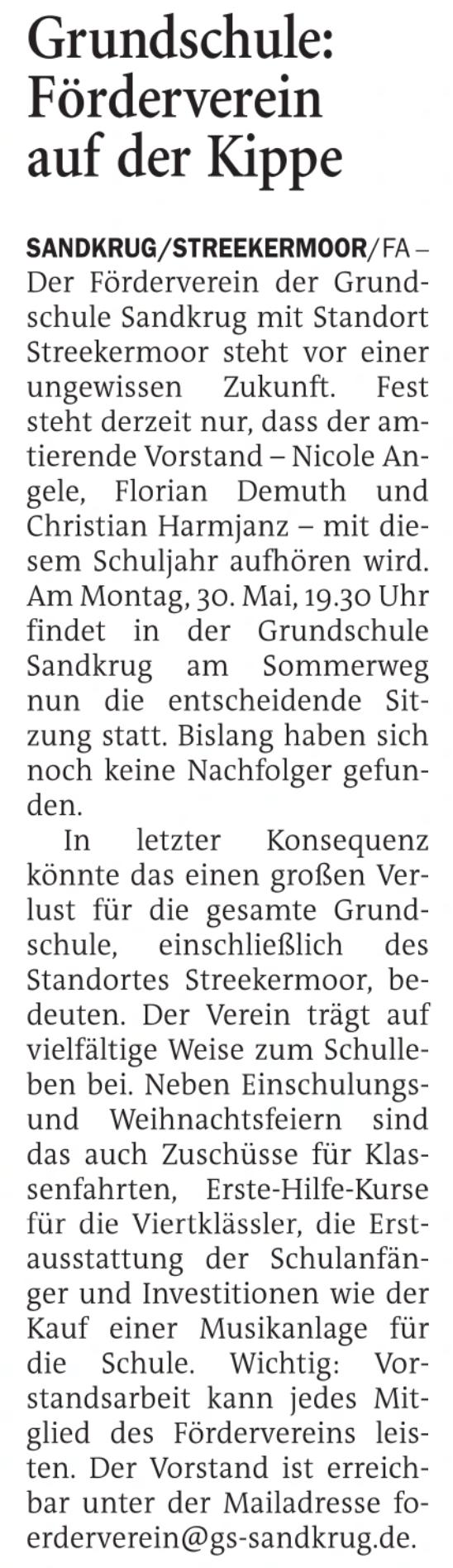 Grundschule: Förderverein auf der Kippe

SANDKRUG/STREEKERMOOR/FA – Der Förderverein der Grundschule Sandkrug mit Standort Streekermoor steht vor einer ungewissen Zukunft. Fest steht derzeit nur, dass der amtierende Vorstand – Nicole Angele, Florian Demuth und Christian Harmjanz – mit diesem Schuljahr aufhören wird. Am Montag, 30. Mai, 19.30 Uhr findet in der Grundschule Sandkrug am Sommerweg nun die entscheidende Sitzung statt. Bislang haben sich noch keine Nachfolger gefunden.

In letzter Konsequenz könnte das einen großen Verlust für die gesamte Grundschule, einschließlich des Standortes Streekermoor, bedeuten. Der Verein trägt auf vielfältige Weise zum Schulleben bei. Neben Einschulungs- und Weihnachtsfeiern sind das auch Zuschüsse für Klassenfahrten, Erste-Hilfe-Kurse für die Viertklässler, die Erstausstattung der Schulanfänger und Investitionen wie der Kauf einer Musikanlage für die Schule. Wichtig: Vorstandsarbeit kann jedes Mitglied des Fördervereins leisten. Der Vorstand ist erreichbar unter der Mailadresse foerderverein@gs-sandkrug.de.